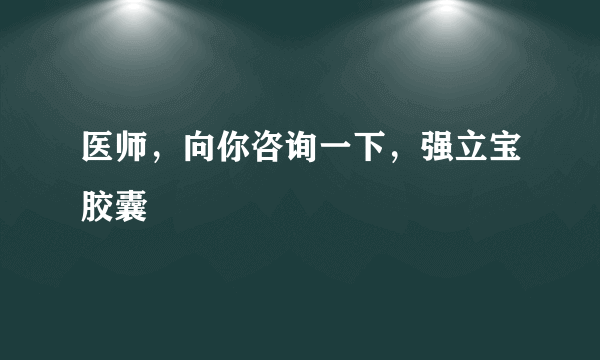 医师，向你咨询一下，强立宝胶囊